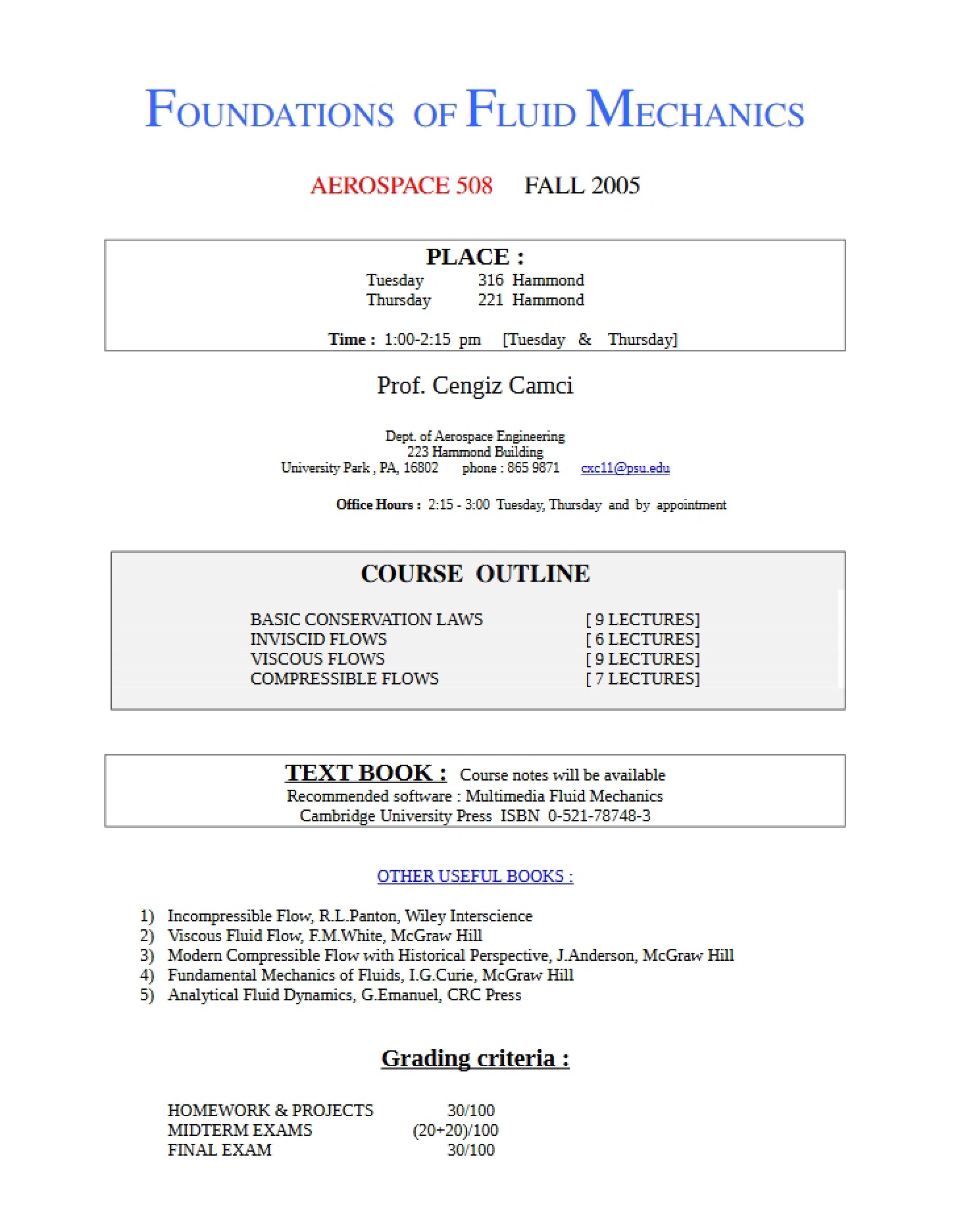 FOUNDATIONS OF FLUID MECHANICS

AEROSPACE 508 FALL 2005

PLACE :
Tuesday 316 Hammond
Thursday 221 Hammond

Time : 1:00-2:15 pm [Tuesday & Thursday]

Prof. Cengiz Camci

Dept. of Aerospace Engineering
223 Hammond Building
University Park , PA, 16802 phone : 865 9871 cxc11@psu.edu

Office Hours : 2:15 - 3:00 Tuesday, Thursday and by appointment

COURSE OUTLINE

BASIC CONSERVATION LAWS [ 9 LECTURES]
INVISCID FLOWS [ 6 LECTURES]
VISCOUS FLOWS [ 9 LECTURES]
COMPRESSIBLE FLOWS [ 7 LECTURES]

TEXT BOOK : Course notes will be available
Recommended software : Multimedia Fluid Mechanics
Cambridge University Press ISBN 0-521-78748-3

OTHER USEFUL BOOKS :

1) Incompressible Flow, R.L.Panton, Wiley Interscience
2) Viscous Fluid Flow, F.M.White, McGraw Hill
3) Modern Compressible Flow with Historical Perspective, J.Anderson, McGraw Hill
4) Fundamental Mechanics of Fluids, I.G.Curie, McGraw Hill
5) Analytical Fluid Dynamics, G.Emanuel, CRC Press

Grading criteria :

HOMEWORK & PROJECTS 30/100
MIDTERM EXAMS (20+20)/100
FINAL EXAM 30/100